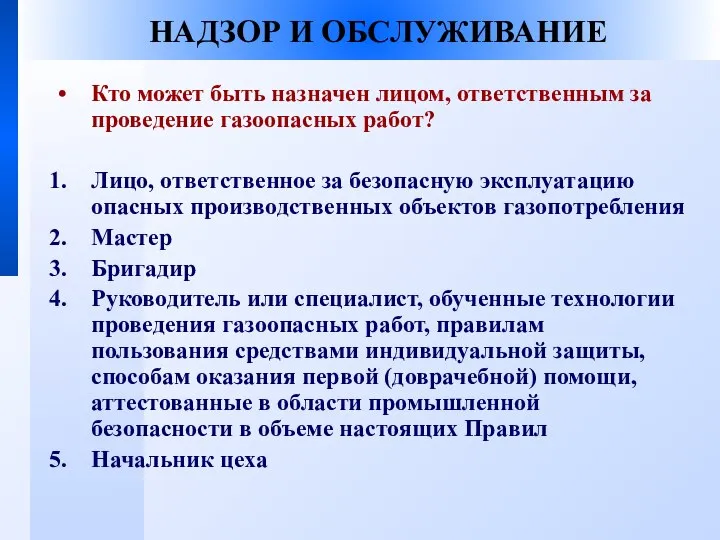 НАДЗОР И ОБСЛУЖИВАНИЕ

• Кто может быть назначен лицом, ответственным за проведение газоопасных работ?

1. Лицо, ответственное за безопасную эксплуатацию опасных производственных объектов газопотребления
2. Мастер
3. Бригадир
4. Руководитель или специалист, обученные технологии проведения газоопасных работ, правилам пользования средствами индивидуальной защиты, способам оказания первой (доврачебной) помощи, аттестованные в области промышленной безопасности в объеме настоящих Правил
5. Начальник цеха